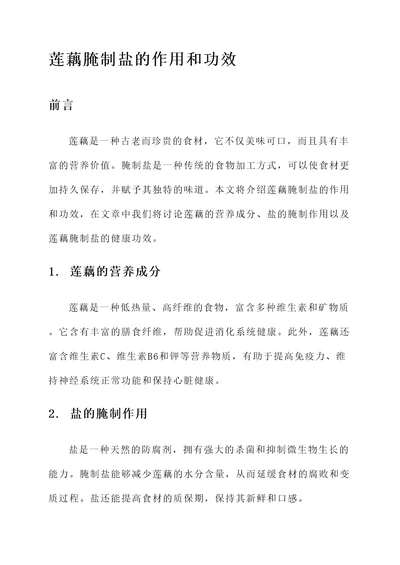 莲藕腌制盐的作用和功效

前言

莲藕是一种古老而珍贵的食材，它不仅美味可口，而且具有丰富的营养价值。腌制盐是一种传统的食物加工方式，可以使食材更加持久保存，并赋予其独特的味道。本文将介绍莲藕腌制盐的作用和功效，在文章中我们将讨论莲藕的营养成分、盐的腌制作用以及莲藕腌制盐的健康功效。

1. 莲藕的营养成分

莲藕是一种低热量、高纤维的食物，富含多种维生素和矿物质。它含有丰富的膳食纤维，帮助促进消化系统健康。此外，莲藕还富含维生素C、维生素B6和钾等营养物质，有助于提高免疫力、维持神经系统正常功能和保持心脏健康。

2. 盐的腌制作用

盐是一种天然的防腐剂，拥有强大的杀菌和抑制微生物生长的能力。腌制盐能够减少莲藕的水分含量，从而延缓食材的腐败和变质过程。盐还能提高食材的质保期，保持其新鲜和口感。